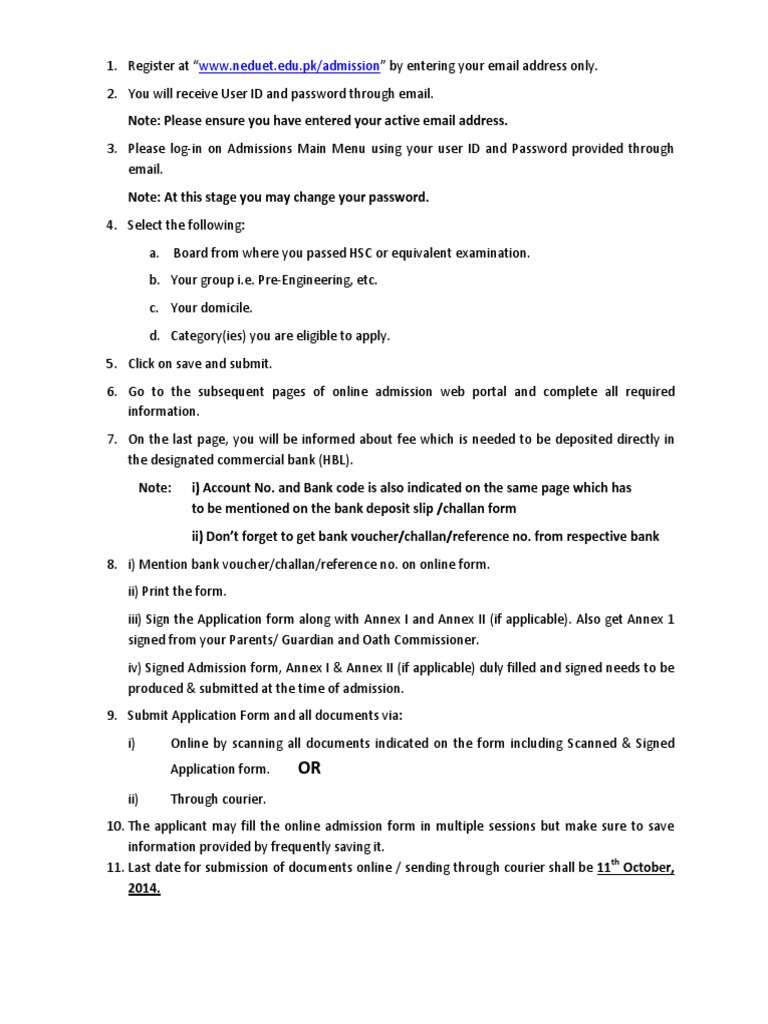 1. Register at "www.neduet.edu.pk/admission" by entering your email address only.

2. You will receive User ID and password through email.

Note: Please ensure you have entered your active email address.

3. Please log-in on Admissions Main Menu using your user ID and Password provided through email.

Note: At this stage you may change your password.

4. Select the following:

a. Board from where you passed HSC or equivalent examination.

b. Your group i.e. Pre-Engineering, etc.

c. Your domicile.

d. Category(ies) you are eligible to apply.

5. Click on save and submit.

6. Go to the subsequent pages of online admission web portal and complete all required information.

7. On the last page, you will be informed about fee which is needed to be deposited directly in the designated commercial bank (HBL).

Note: i) Account No. and Bank code is also indicated on the same page which has to be mentioned on the bank deposit slip /challan form

ii) Don't forget to get bank voucher/challan/reference no. from respective bank

8. i) Mention bank voucher/challan/reference no. on online form.

ii) Print the form.

iii) Sign the Application form along with Annex I and Annex II (if applicable). Also get Annex 1 signed from your Parents/ Guardian and Oath Commissioner.

iv) Signed Admission form, Annex I & Annex II (if applicable) duly filled and signed needs to be produced & submitted at the time of admission.

9. Submit Application Form and all documents via:

i) Online by scanning all documents indicated on the form including Scanned & Signed Application form. OR

ii) Through courier.

10. The applicant may fill the online admission form in multiple sessions but make sure to save information provided by frequently saving it.

11. Last date for submission of documents online / sending through courier shall be 11$^{th}$ October, 2014.